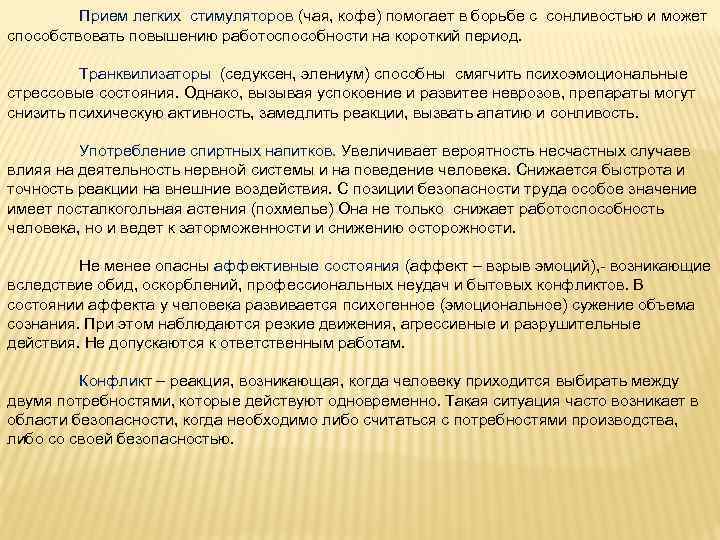 Прием легких стимуляторов (чая, кофе) помогает в борьбе с сонливостью и может способствовать повышению работоспособности на короткий период.

Транквилизаторы (седуксен, элениум) способны смягчить психоэмоциональные стрессовые состояния. Однако, вызывая успокоение и развитее неврозов, препараты могут снизить психическую активность, замедлить реакции, вызвать апатию и сонливость.

Употребление спиртных напитков. Увеличивает вероятность несчастных случаев влияя на деятельность нервной системы и на поведение человека. Снижается быстрота и точность реакции на внешние воздействия. С позиции безопасности труда особое значение имеет посталкогольная астения (похмелье) Она не только снижает работоспособность человека, но и ведет к заторможенности и снижению осторожности.

Не менее опасны аффективные состояния (аффект – взрыв эмоций),- возникающие вследствие обид, оскорблений, профессиональных неудач и бытовых конфликтов. В состоянии аффекта у человека развивается психогенное (эмоциональное) сужение объема сознания. При этом наблюдаются резкие движения, агрессивные и разрушительные действия. Не допускаются к ответственным работам.

Конфликт – реакция, возникающая, когда человеку приходится выбирать между двумя потребностями, которые действуют одновременно. Такая ситуация часто возникает в области безопасности, когда необходимо либо считаться с потребностями производства, либо со своей безопасностью.